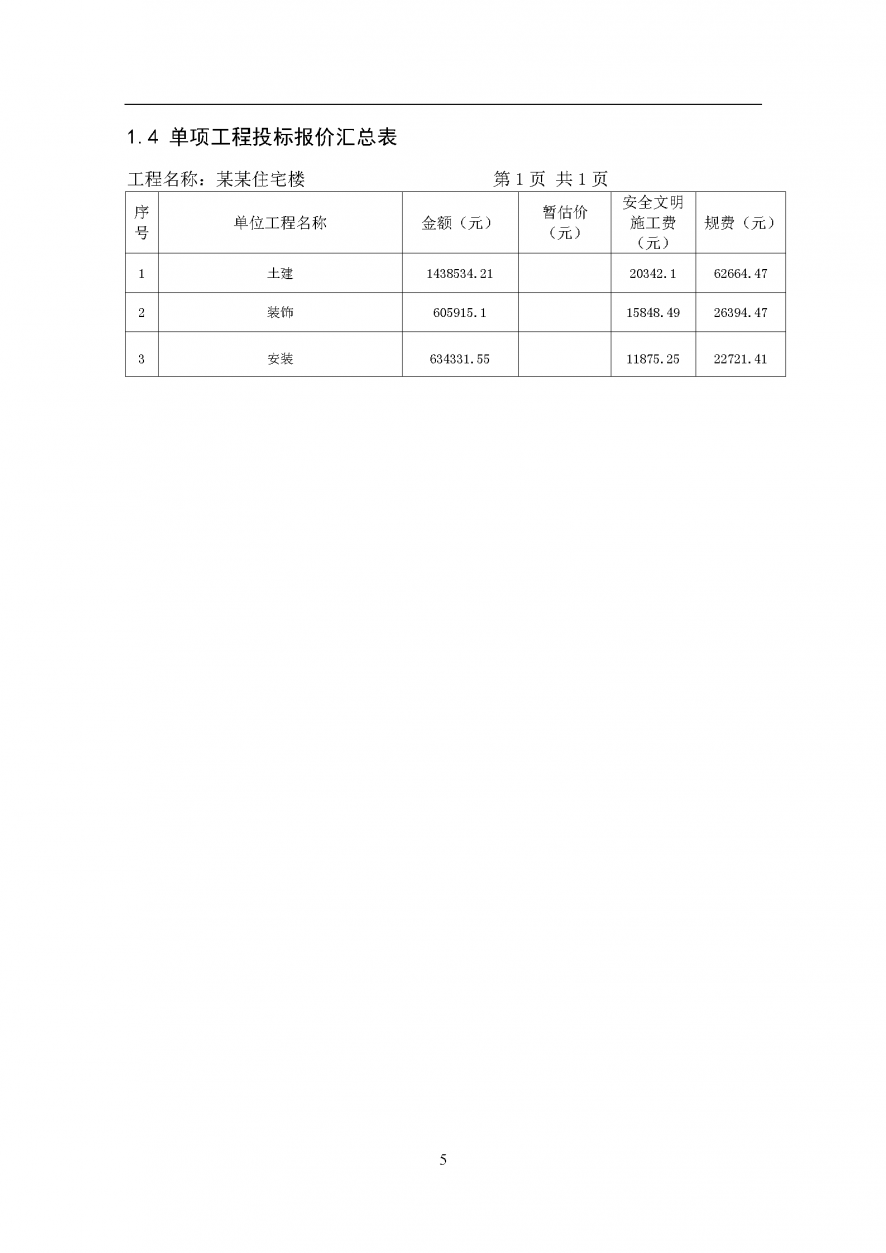 1.4 单项工程投标报价汇总表

工程名称：某某住宅楼　　　　　　　　　　第 1 页 共 1 页

| 序号 | 单位工程名称 | 金额（元） | 暂估价（元） | 安全文明施工费（元） | 规费（元） |
|---|---|---|---|---|---|
| 1 | 土建 | 1438534.21 | | 20342.1 | 62664.47 |
| 2 | 装饰 | 605915.1 | | 15848.49 | 26394.47 |
| 3 | 安装 | 634331.55 | | 11875.25 | 22721.41 |

5